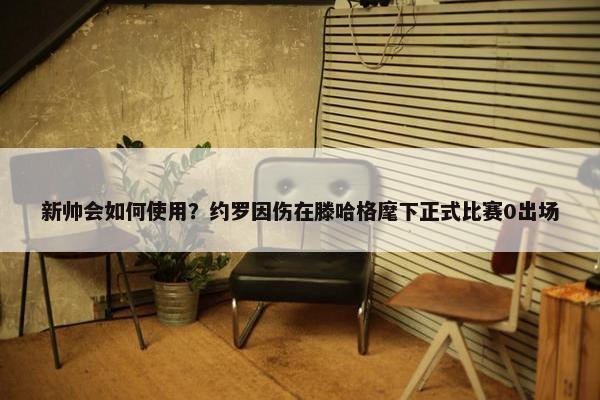 新帅会如何使用？约罗因伤在滕哈格麾下正式比赛0出场